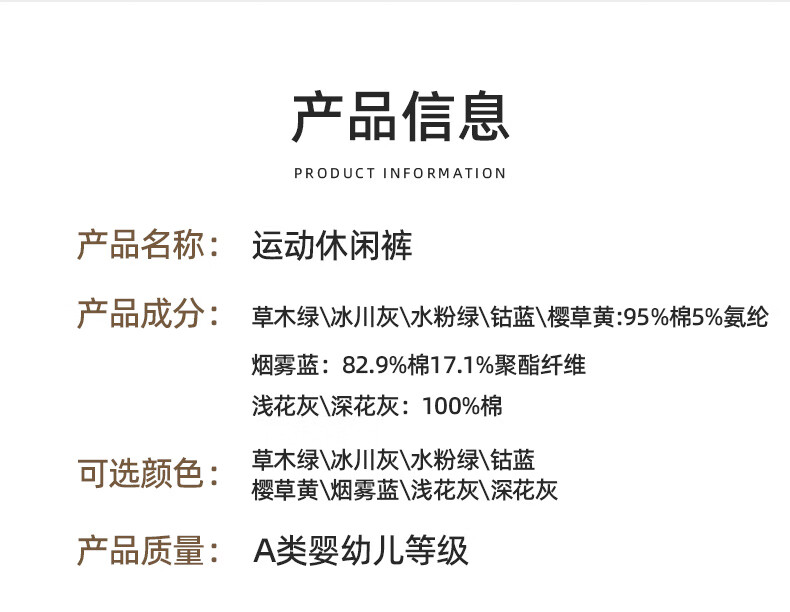 产品信息

PRODUCT INFORMATION

产品名称： 运动休闲裤

产品成分： 草木绿\冰川灰\水粉绿\钴蓝\樱草黄:95%棉5%氨纶
烟雾蓝：82.9%棉17.1%聚酯纤维
浅花灰\深花灰：100%棉

可选颜色： 草木绿\冰川灰\水粉绿\钴蓝
樱草黄\烟雾蓝\浅花灰\深花灰

产品质量： A类婴幼儿等级